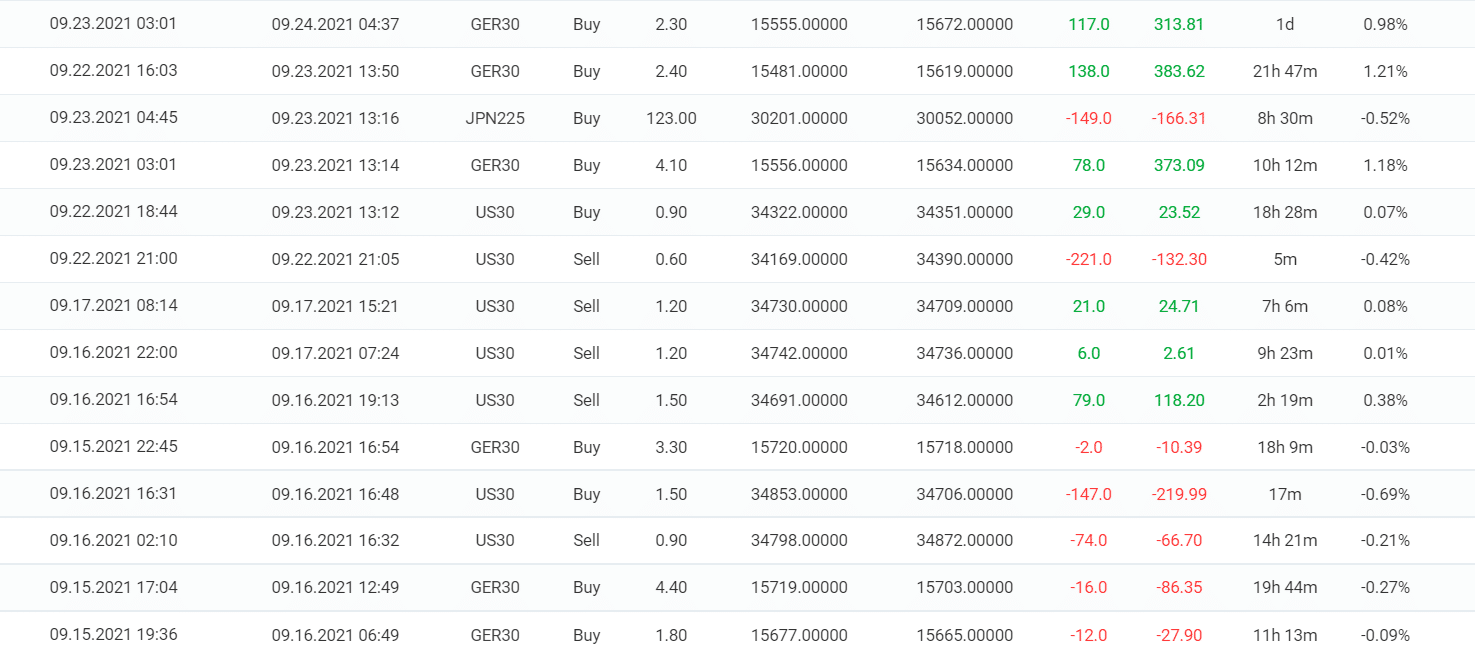 | | | | | | | | | | | |
|---|---|---|---|---|---|---|---|---|---|---|
| 09.23.2021 03:01 | 09.24.2021 04:37 | GER30 | Buy | 2.30 | 15555.00000 | 15672.00000 | 117.0 | 313.81 | 1d | 0.98% |
| 09.22.2021 16:03 | 09.23.2021 13:50 | GER30 | Buy | 2.40 | 15481.00000 | 15619.00000 | 138.0 | 383.62 | 21h 47m | 1.21% |
| 09.23.2021 04:45 | 09.23.2021 13:16 | JPN225 | Buy | 123.00 | 30201.00000 | 30052.00000 | -149.0 | -166.31 | 8h 30m | -0.52% |
| 09.23.2021 03:01 | 09.23.2021 13:14 | GER30 | Buy | 4.10 | 15556.00000 | 15634.00000 | 78.0 | 373.09 | 10h 12m | 1.18% |
| 09.22.2021 18:44 | 09.23.2021 13:12 | US30 | Buy | 0.90 | 34322.00000 | 34351.00000 | 29.0 | 23.52 | 18h 28m | 0.07% |
| 09.22.2021 21:00 | 09.22.2021 21:05 | US30 | Sell | 0.60 | 34169.00000 | 34390.00000 | -221.0 | -132.30 | 5m | -0.42% |
| 09.17.2021 08:14 | 09.17.2021 15:21 | US30 | Sell | 1.20 | 34730.00000 | 34709.00000 | 21.0 | 24.71 | 7h 6m | 0.08% |
| 09.16.2021 22:00 | 09.17.2021 07:24 | US30 | Sell | 1.20 | 34742.00000 | 34736.00000 | 6.0 | 2.61 | 9h 23m | 0.01% |
| 09.16.2021 16:54 | 09.16.2021 19:13 | US30 | Sell | 1.50 | 34691.00000 | 34612.00000 | 79.0 | 118.20 | 2h 19m | 0.38% |
| 09.15.2021 22:45 | 09.16.2021 16:54 | GER30 | Buy | 3.30 | 15720.00000 | 15718.00000 | -2.0 | -10.39 | 18h 9m | -0.03% |
| 09.16.2021 16:31 | 09.16.2021 16:48 | US30 | Buy | 1.50 | 34853.00000 | 34706.00000 | -147.0 | -219.99 | 17m | -0.69% |
| 09.16.2021 02:10 | 09.16.2021 16:32 | US30 | Sell | 0.90 | 34798.00000 | 34872.00000 | -74.0 | -66.70 | 14h 21m | -0.21% |
| 09.15.2021 17:04 | 09.16.2021 12:49 | GER30 | Buy | 4.40 | 15719.00000 | 15703.00000 | -16.0 | -86.35 | 19h 44m | -0.27% |
| 09.15.2021 19:36 | 09.16.2021 06:49 | GER30 | Buy | 1.80 | 15677.00000 | 15665.00000 | -12.0 | -27.90 | 11h 13m | -0.09% |